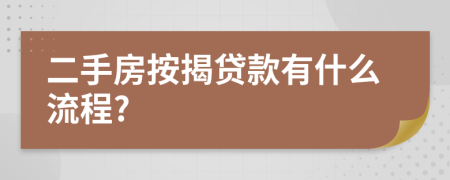 二手房按揭贷款有什么流程?